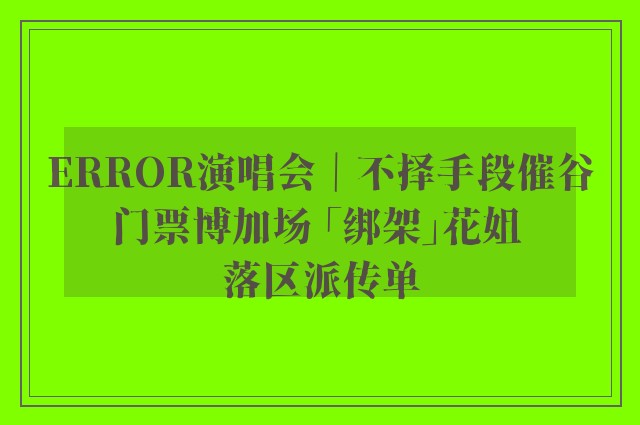 ERROR演唱会｜不择手段催谷门票博加场「绑架」花姐落区派传单